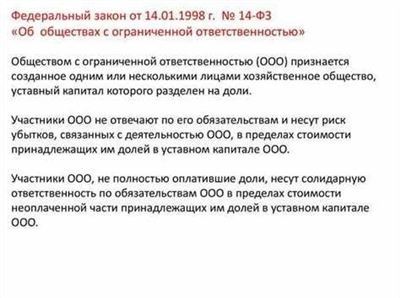 Федеральный закон от 14.01.1998 г. № 14-ФЗ
«Об обществах с ограниченной ответственностью»

Обществом с ограниченной ответственностью (ООО) признается созданное одним или несколькими лицами хозяйственное общество, уставный капитал которого разделен на доли.

Участники ООО не отвечают по его обязательствам и несут риск убытков, связанных с деятельностью ООО, в пределах стоимости принадлежащих им долей в уставном капитале ООО.

Участники ООО, не полностью оплатившие доли, несут солидарную ответственность по обязательствам ООО в пределах стоимости неоплаченной части принадлежащих им долей в уставном капитале ООО.